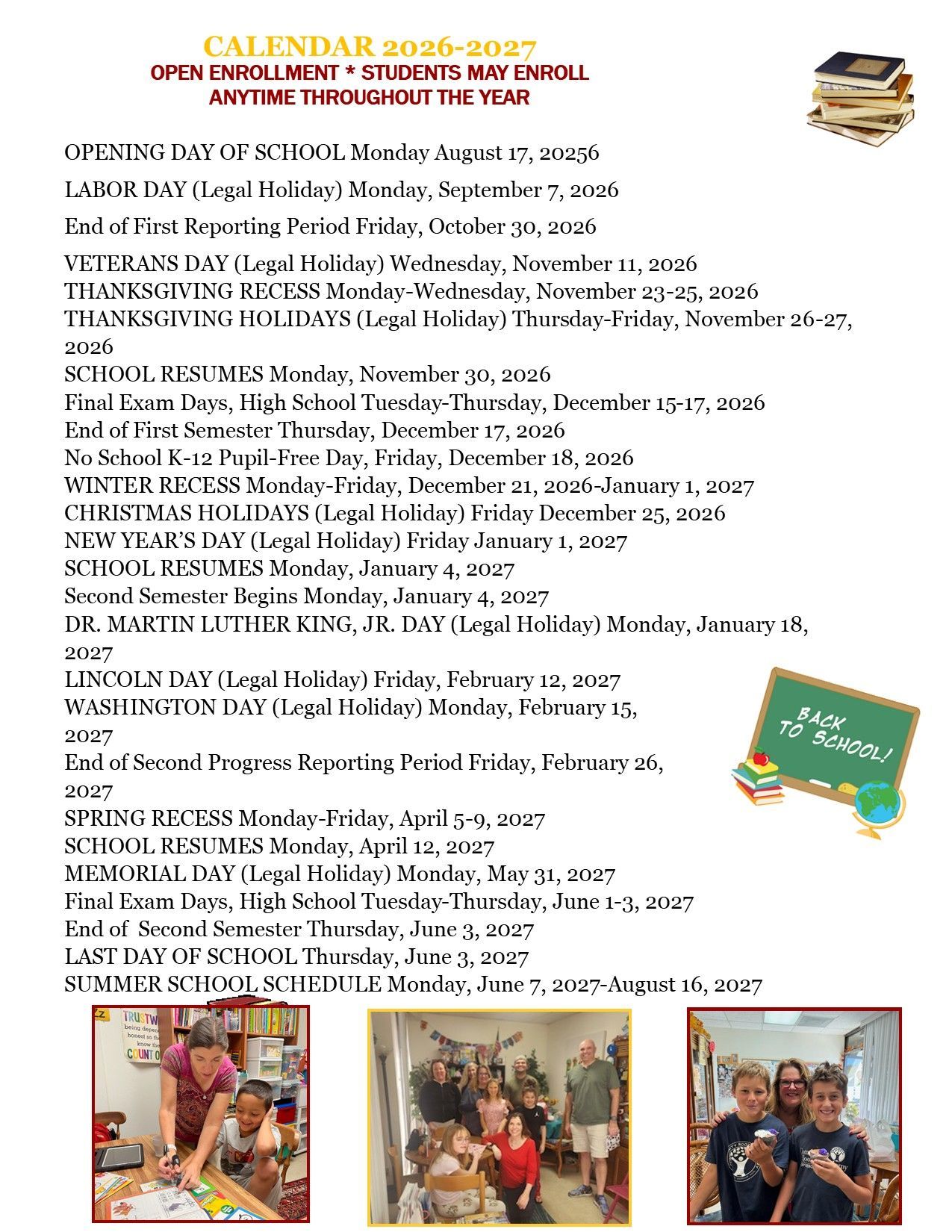 CALENDAR 2026-2027
OPEN ENROLLMENT * STUDENTS MAY ENROLL ANYTIME THROUGHOUT THE YEAR

OPENING DAY OF SCHOOL Monday August 17, 20256

LABOR DAY (Legal Holiday) Monday, September 7, 2026

End of First Reporting Period Friday, October 30, 2026

VETERANS DAY (Legal Holiday) Wednesday, November 11, 2026
THANKSGIVING RECESS Monday-Wednesday, November 23-25, 2026
THANKSGIVING HOLIDAYS (Legal Holiday) Thursday-Friday, November 26-27, 2026
SCHOOL RESUMES Monday, November 30, 2026
Final Exam Days, High School Tuesday-Thursday, December 15-17, 2026
End of First Semester Thursday, December 17, 2026
No School K-12 Pupil-Free Day, Friday, December 18, 2026
WINTER RECESS Monday-Friday, December 21, 2026-January 1, 2027
CHRISTMAS HOLIDAYS (Legal Holiday) Friday December 25, 2026
NEW YEAR'S DAY (Legal Holiday) Friday January 1, 2027
SCHOOL RESUMES Monday, January 4, 2027
Second Semester Begins Monday, January 4, 2027
DR. MARTIN LUTHER KING, JR. DAY (Legal Holiday) Monday, January 18, 2027
LINCOLN DAY (Legal Holiday) Friday, February 12, 2027
WASHINGTON DAY (Legal Holiday) Monday, February 15, 2027
End of Second Progress Reporting Period Friday, February 26, 2027
SPRING RECESS Monday-Friday, April 5-9, 2027
SCHOOL RESUMES Monday, April 12, 2027
MEMORIAL DAY (Legal Holiday) Monday, May 31, 2027
Final Exam Days, High School Tuesday-Thursday, June 1-3, 2027
End of Second Semester Thursday, June 3, 2027
LAST DAY OF SCHOOL Thursday, June 3, 2027
SUMMER SCHOOL SCHEDULE Monday, June 7, 2027-August 16, 2027

BACK TO SCHOOL!

TRUSTW being depen honest so th know the COUNT O